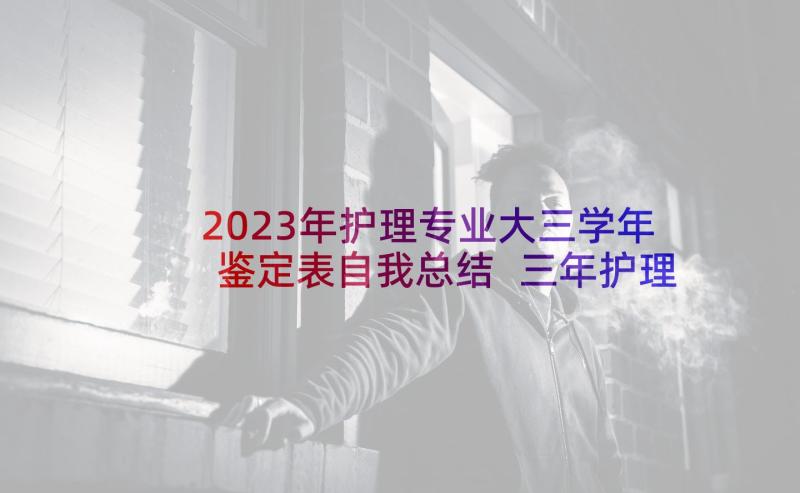 2023年护理专业大三学年鉴定表自我总结 三年护理